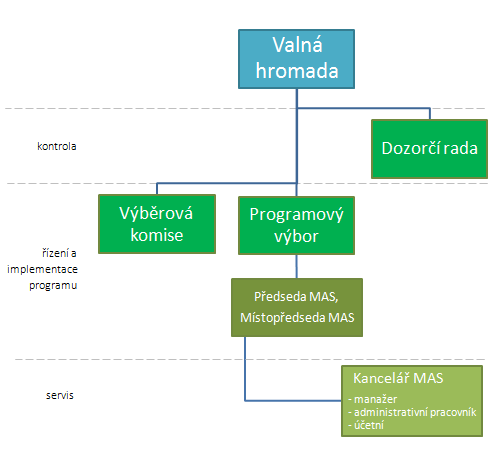 Valná hromada

kontrola

Dozorčí rada

Výběrová komise

Programový výbor

řízení a implementace programu

Předseda MAS, Místopředseda MAS

servis

Kancelář MAS
- manažer
- administrativní pracovník
- účetní